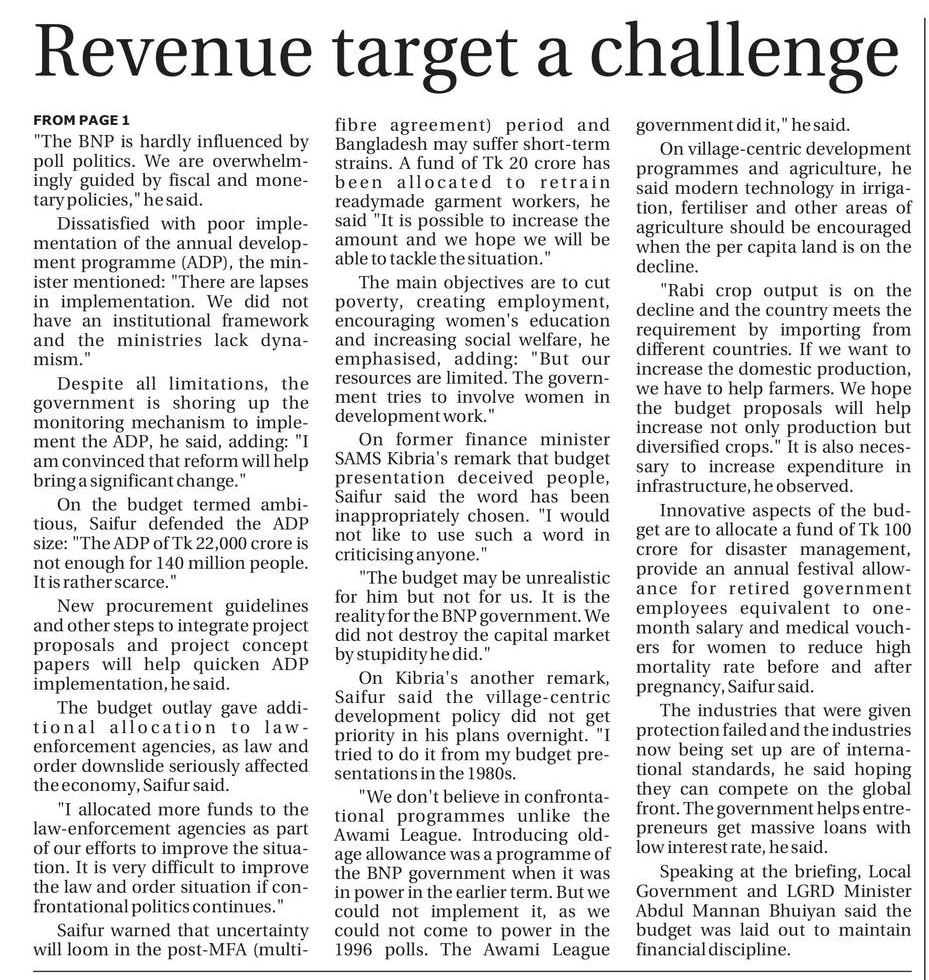 Revenue target a challenge

FROM PAGE 1
"The BNP is hardly influenced by poll politics. We are overwhelmingly guided by fiscal and monetary policies," he said.

Dissatisfied with poor implementation of the annual development programme (ADP), the minister mentioned: "There are lapses in implementation. We did not have an institutional framework and the ministries lack dynamism."

Despite all limitations, the government is shoring up the monitoring mechanism to implement the ADP, he said, adding: "I am convinced that reform will help bring a significant change."

On the budget termed ambitious, Saifur defended the ADP size: "The ADP of Tk 22,000 crore is not enough for 140 million people. It is rather scarce."

New procurement guidelines and other steps to integrate project proposals and project concept papers will help quicken ADP implementation, he said.

The budget outlay gave additional allocation to law-enforcement agencies, as law and order downslide seriously affected the economy, Saifur said.

"I allocated more funds to the law-enforcement agencies as part of our efforts to improve the situation. It is very difficult to improve the law and order situation if confrontational politics continues."

Saifur warned that uncertainty will loom in the post-MFA (multi-fibre agreement) period and Bangladesh may suffer short-term strains. A fund of Tk 20 crore has been allocated to retrain readymade garment workers, he said "It is possible to increase the amount and we hope we will be able to tackle the situation."

The main objectives are to cut poverty, creating employment, encouraging women's education and increasing social welfare, he emphasised, adding: "But our resources are limited. The government tries to involve women in development work."

On former finance minister SAMS Kibria's remark that budget presentation deceived people, Saifur said the word has been inappropriately chosen. "I would not like to use such a word in criticising anyone."

"The budget may be unrealistic for him but not for us. It is the reality for the BNP government. We did not destroy the capital market by stupidity he did."

On Kibria's another remark, Saifur said the village-centric development policy did not get priority in his plans overnight. "I tried to do it from my budget presentations in the 1980s.

"We don't believe in confrontational programmes unlike the Awami League. Introducing old-age allowance was a programme of the BNP government when it was in power in the earlier term. But we could not implement it, as we could not come to power in the 1996 polls. The Awami League government did it," he said.

On village-centric development programmes and agriculture, he said modern technology in irrigation, fertiliser and other areas of agriculture should be encouraged when the per capita land is on the decline.

"Rabi crop output is on the decline and the country meets the requirement by importing from different countries. If we want to increase the domestic production, we have to help farmers. We hope the budget proposals will help increase not only production but diversified crops." It is also necessary to increase expenditure in infrastructure, he observed.

Innovative aspects of the budget are to allocate a fund of Tk 100 crore for disaster management, provide an annual festival allowance for retired government employees equivalent to one-month salary and medical vouchers for women to reduce high mortality rate before and after pregnancy, Saifur said.

The industries that were given protection failed and the industries now being set up are of international standards, he said hoping they can compete on the global front. The government helps entrepreneurs get massive loans with low interest rate, he said.

Speaking at the briefing, Local Government and LGRD Minister Abdul Mannan Bhuiyan said the budget was laid out to maintain financial discipline.